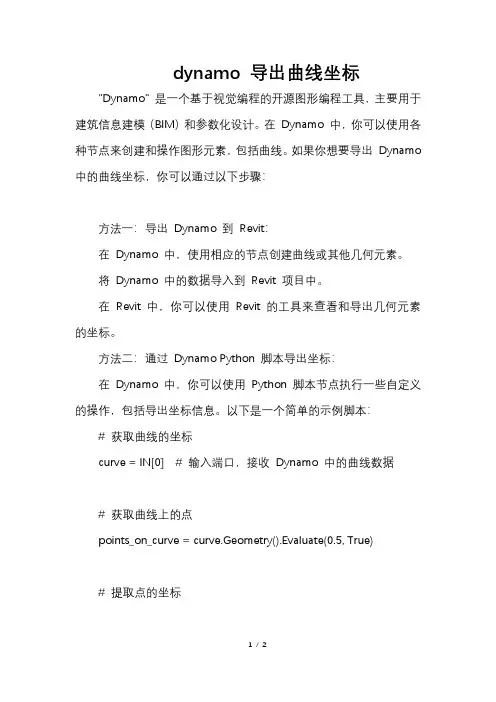 dynamo 导出曲线坐标

"Dynamo" 是一个基于视觉编程的开源图形编程工具，主要用于建筑信息建模（BIM）和参数化设计。在 Dynamo 中，你可以使用各种节点来创建和操作图形元素，包括曲线。如果你想要导出 Dynamo 中的曲线坐标，你可以通过以下步骤：

方法一：导出 Dynamo 到 Revit：

在 Dynamo 中，使用相应的节点创建曲线或其他几何元素。

将 Dynamo 中的数据导入到 Revit 项目中。

在 Revit 中，你可以使用 Revit 的工具来查看和导出几何元素的坐标。

方法二：通过 Dynamo Python 脚本导出坐标：

在 Dynamo 中，你可以使用 Python 脚本节点执行一些自定义的操作，包括导出坐标信息。以下是一个简单的示例脚本：

# 获取曲线的坐标

curve = IN[0]  # 输入端口，接收 Dynamo 中的曲线数据

# 获取曲线上的点

points_on_curve = curve.Geometry().Evaluate(0.5, True)

# 提取点的坐标

1 / 2